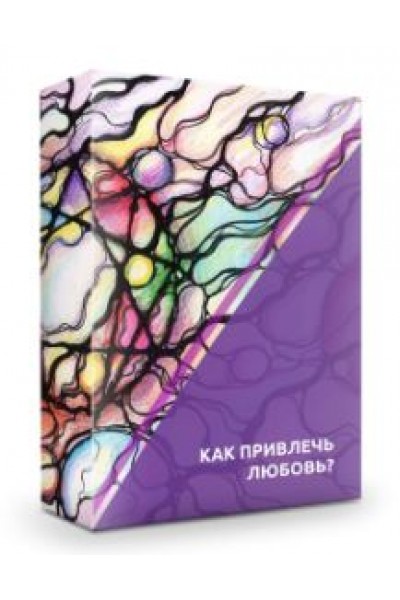 КАК ПРИВЛЕЧЬ ЛЮБОВЬ?